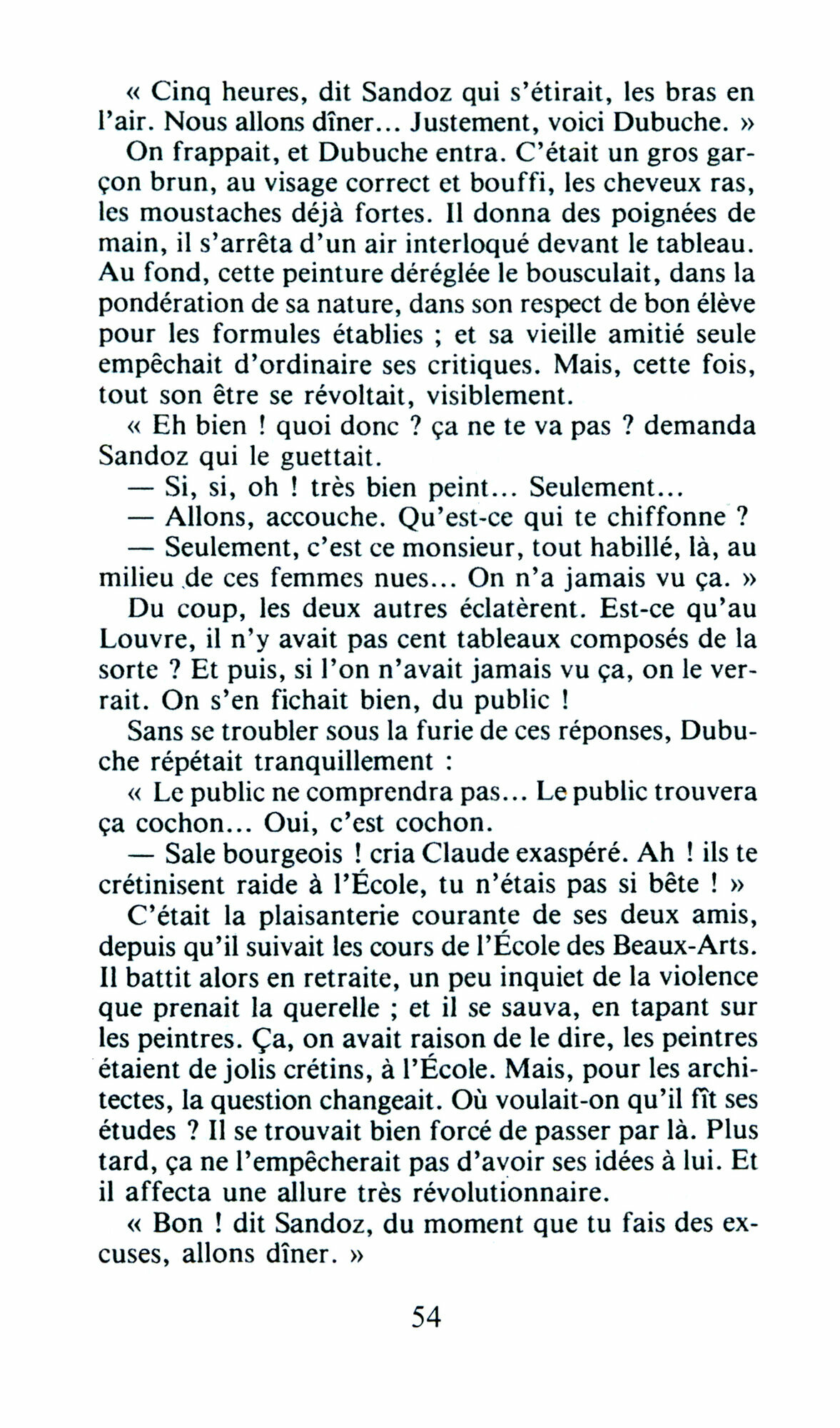 « Cinq heures, dit Sandoz qui s'étirait, les bras en l'air. Nous allons dîner... Justement, voici Dubuche. »

On frappait, et Dubuche entra. C'était un gros garçon brun, au visage correct et bouffi, les cheveux ras, les moustaches déjà fortes. Il donna des poignées de main, il s'arrêta d'un air interloqué devant le tableau. Au fond, cette peinture déréglée le bousculait, dans la pondération de sa nature, dans son respect de bon élève pour les formules établies ; et sa vieille amitié seule empêchait d'ordinaire ses critiques. Mais, cette fois, tout son être se révoltait, visiblement.

« Eh bien ! quoi donc ? ça ne te va pas ? demanda Sandoz qui le guettait.

— Si, si, oh ! très bien peint... Seulement...

— Allons, accouche. Qu'est-ce qui te chiffonne ?

— Seulement, c'est ce monsieur, tout habillé, là, au milieu de ces femmes nues... On n'a jamais vu ça. »

Du coup, les deux autres éclatèrent. Est-ce qu'au Louvre, il n'y avait pas cent tableaux composés de la sorte ? Et puis, si l'on n'avait jamais vu ça, on le verrait. On s'en fichait bien, du public !

Sans se troubler sous la furie de ces réponses, Dubuche répétait tranquillement :

« Le public ne comprendra pas... Le public trouvera ça cochon... Oui, c'est cochon.

— Sale bourgeois ! cria Claude exaspéré. Ah ! ils te crétinisent raide à l'École, tu n'étais pas si bête ! »

C'était la plaisanterie courante de ses deux amis, depuis qu'il suivait les cours de l'École des Beaux-Arts. Il battit alors en retraite, un peu inquiet de la violence que prenait la querelle ; et il se sauva, en tapant sur les peintres. Ça, on avait raison de le dire, les peintres étaient de jolis crétins, à l'École. Mais, pour les architectes, la question changeait. Où voulait-on qu'il fît ses études ? Il se trouvait bien forcé de passer par là. Plus tard, ça ne l'empêcherait pas d'avoir ses idées à lui. Et il affecta une allure très révolutionnaire.

« Bon ! dit Sandoz, du moment que tu fais des excuses, allons dîner. »

54